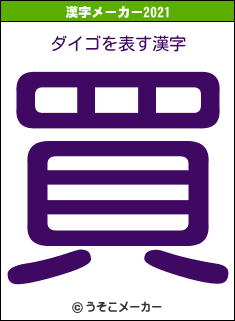 漢字メーカー2021

ダイゴを表す漢字

買

© うそこメーカー